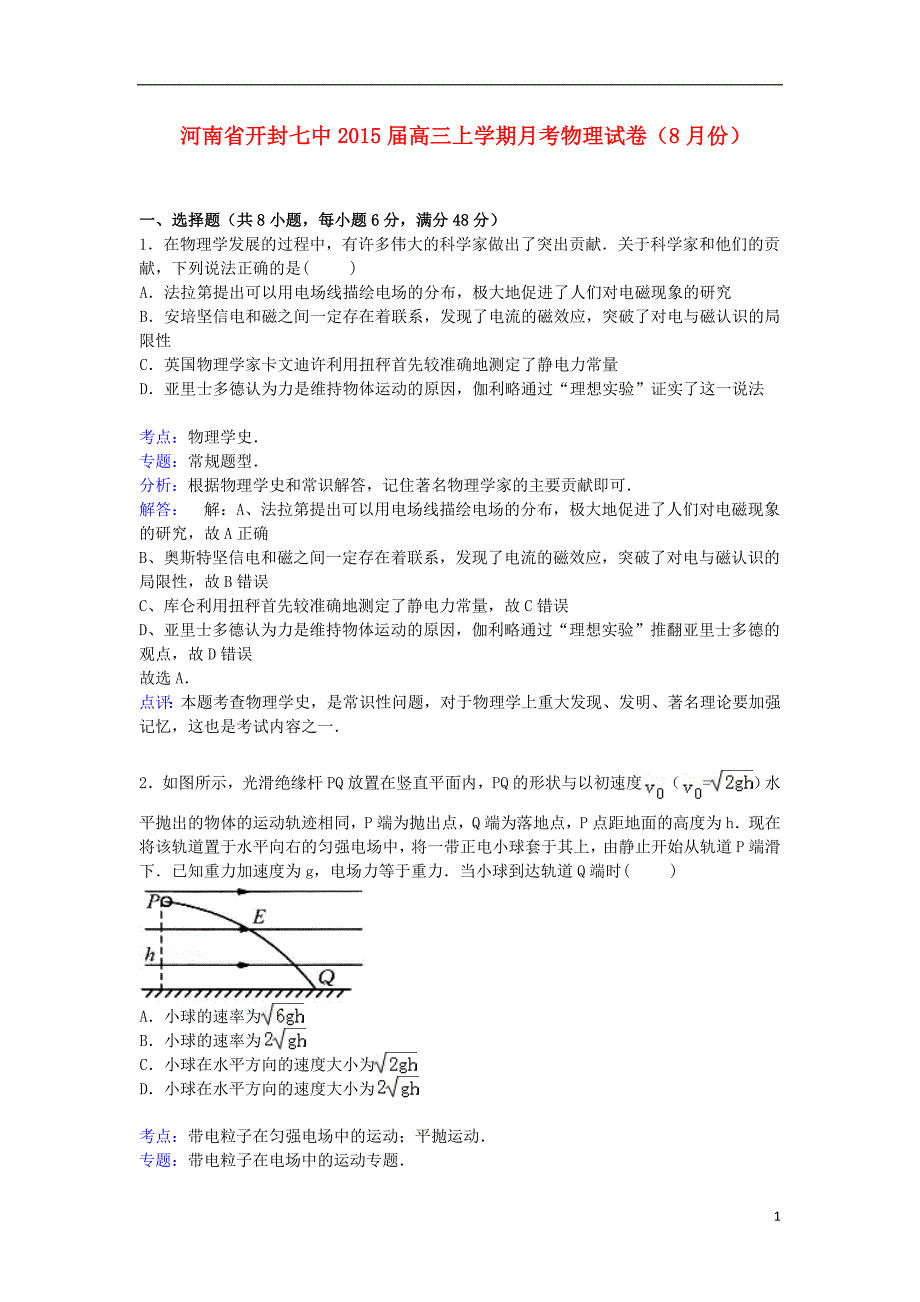 河南省开封七中2015届高三上学期月考物理试卷（8月份）

一、选择题（共8小题，每小题6分，满分48分）
1．在物理学发展的过程中，有许多伟大的科学家做出了突出贡献．关于科学家和他们的贡献，下列说法正确的是(　　)
A．法拉第提出可以用电场线描绘电场的分布，极大地促进了人们对电磁现象的研究
B．安培坚信电和磁之间一定存在着联系，发现了电流的磁效应，突破了对电与磁认识的局限性
C．英国物理学家卡文迪许利用扭秤首先较准确地测定了静电力常量
D．亚里士多德认为力是维持物体运动的原因，伽利略通过“理想实验”证实了这一说法

考点：物理学史．
专题：常规题型．
分析：根据物理学史和常识解答，记住著名物理学家的主要贡献即可．
解答：　解：A、法拉第提出可以用电场线描绘电场的分布，极大地促进了人们对电磁现象的研究，故A正确
B、奥斯特坚信电和磁之间一定存在着联系，发现了电流的磁效应，突破了对电与磁认识的局限性，故B错误
C、库仑利用扭秤首先较准确地测定了静电力常量，故C错误
D、亚里士多德认为力是维持物体运动的原因，伽利略通过“理想实验”推翻亚里士多德的观点，故D错误
故选A．
点评：本题考查物理学史，是常识性问题，对于物理学上重大发现、发明、著名理论要加强记忆，这也是考试内容之一．

2．如图所示，光滑绝缘杆PQ放置在竖直平面内，PQ的形状与以初速度$v_0$（$v_0=\sqrt{2gh}$）水平抛出的物体的运动轨迹相同，P端为抛出点，Q端为落地点，P点距地面的高度为h．现在将该轨道置于水平向右的匀强电场中，将一带正电小球套于其上，由静止开始从轨道P端滑下．已知重力加速度为g，电场力等于重力．当小球到达轨道Q端时(　　)

P
E
h
Q

A．小球的速率为$\sqrt{6gh}$
B．小球的速率为$2\sqrt{gh}$
C．小球在水平方向的速度大小为$\sqrt{2gh}$
D．小球在水平方向的速度大小为$2\sqrt{gh}$

考点：带电粒子在匀强电场中的运动；平抛运动．
专题：带电粒子在电场中的运动专题．

1